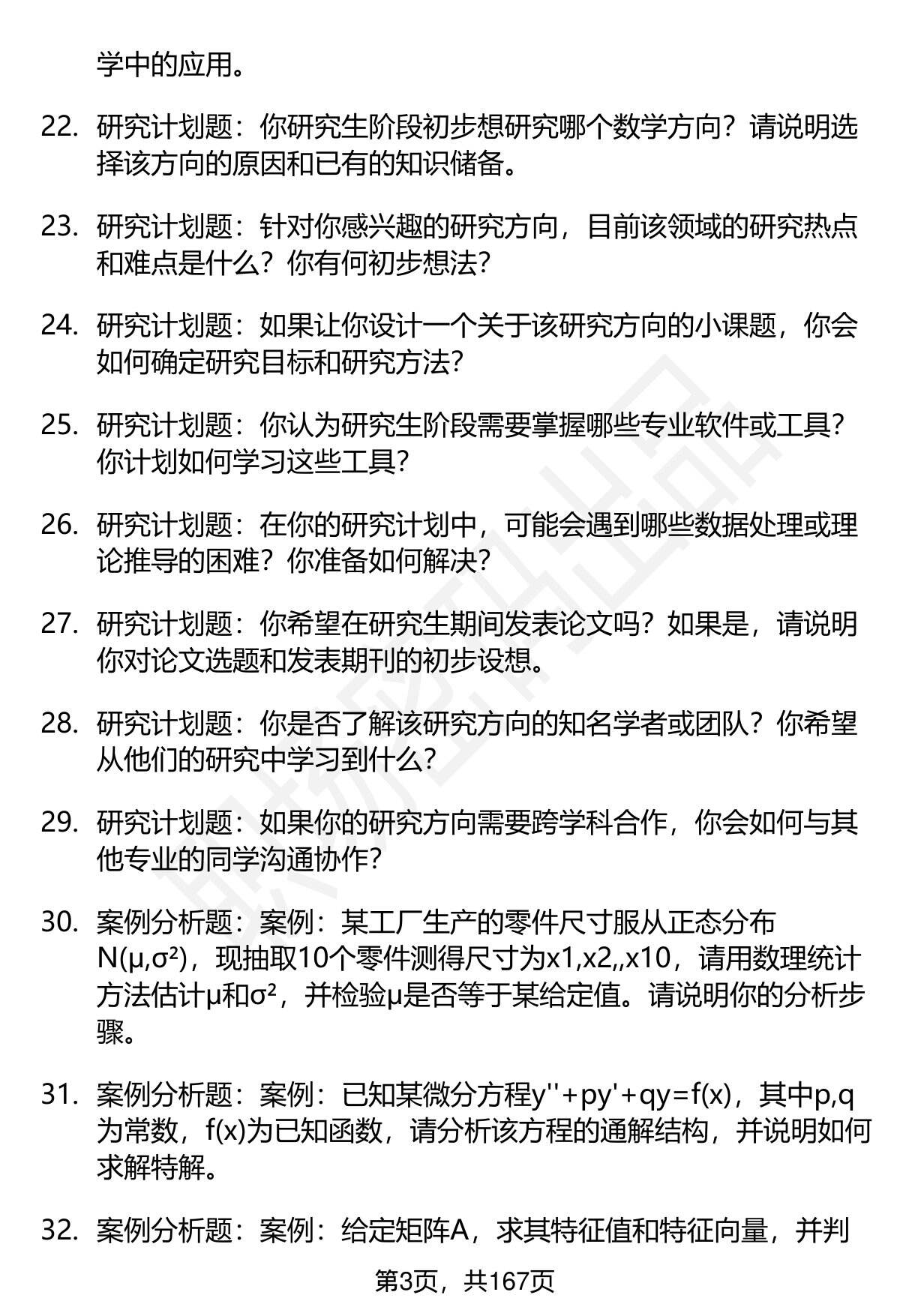 学中的应用。

22. 研究计划题：你研究生阶段初步想研究哪个数学方向？请说明选择该方向的原因和已有的知识储备。

23. 研究计划题：针对你感兴趣的研究方向，目前该领域的研究热点和难点是什么？你有何初步想法？

24. 研究计划题：如果让你设计一个关于该研究方向的小课题，你会如何确定研究目标和研究方法？

25. 研究计划题：你认为研究生阶段需要掌握哪些专业软件或工具？你计划如何学习这些工具？

26. 研究计划题：在你的研究计划中，可能会遇到哪些数据处理或理论推导的困难？你准备如何解决？

27. 研究计划题：你希望在研究生期间发表论文吗？如果是，请说明你对论文选题和发表期刊的初步设想。

28. 研究计划题：你是否了解该研究方向的知名学者或团队？你希望从他们的研究中学习到什么？

29. 研究计划题：如果你的研究方向需要跨学科合作，你会如何与其他专业的同学沟通协作？

30. 案例分析题：案例：某工厂生产的零件尺寸服从正态分布N(μ,σ²)，现抽取10个零件测得尺寸为x1,x2,,x10，请用数理统计方法估计μ和σ²，并检验μ是否等于某给定值。请说明你的分析步骤。

31. 案例分析题：案例：已知某微分方程y''+py'+qy=f(x)，其中p,q为常数，f(x)为已知函数，请分析该方程的通解结构，并说明如何求解特解。

32. 案例分析题：案例：给定矩阵A，求其特征值和特征向量，并判

第3页，共167页